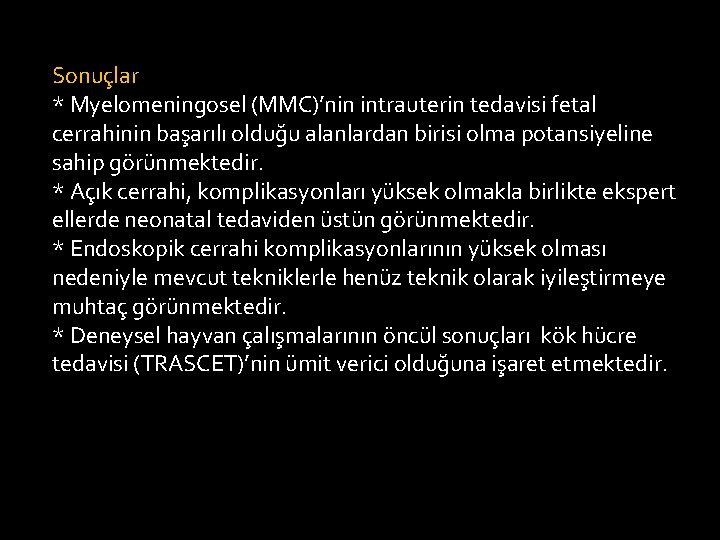 Sonuçlar

* Myelomeningosel (MMC)'nin intrauterin tedavisi fetal cerrahinin başarılı olduğu alanlardan birisi olma potansiyeline sahip görünmektedir.

* Açık cerrahi, komplikasyonları yüksek olmakla birlikte ekspert ellerde neonatal tedaviden üstün görünmektedir.

* Endoskopik cerrahi komplikasyonlarının yüksek olması nedeniyle mevcut tekniklerle henüz teknik olarak iyileştirmeye muhtaç görünmektedir.

* Deneysel hayvan çalışmalarının öncül sonuçları kök hücre tedavisi (TRASCET)'nin ümit verici olduğuna işaret etmektedir.